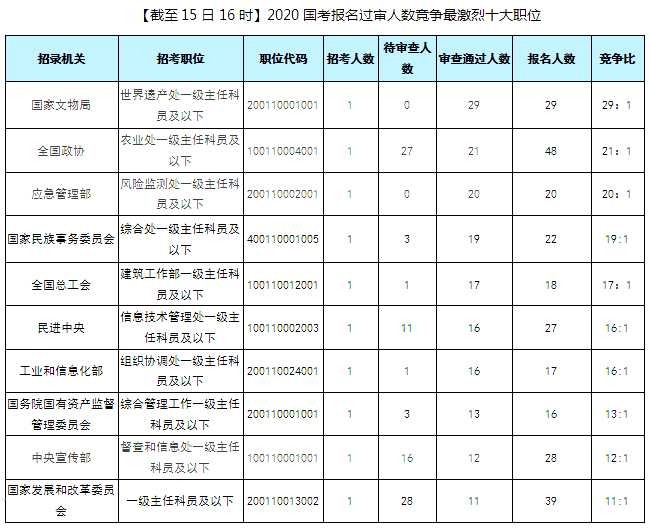 【截至 15 日 16 时】2020 国考报名过审人数竞争最激烈十大职位

| 招录机关 | 招考职位 | 职位代码 | 招考人数 | 待审查人数 | 审查通过人数 | 报名人数 | 竞争比 |
|---|---|---|---|---|---|---|---|
| 国家文物局 | 世界遗产处一级主任科员及以下 | 200110001001 | 1 | 0 | 29 | 29 | 29：1 |
| 全国政协 | 农业处一级主任科员及以下 | 100110004001 | 1 | 27 | 21 | 48 | 21：1 |
| 应急管理部 | 风险监测处一级主任科员及以下 | 200110002001 | 1 | 0 | 20 | 20 | 20：1 |
| 国家民族事务委员会 | 综合处一级主任科员及以下 | 400110001005 | 1 | 3 | 19 | 22 | 19:1 |
| 全国总工会 | 建筑工作部一级主任科员及以下 | 100110012001 | 1 | 1 | 17 | 18 | 17：1 |
| 民进中央 | 信息技术管理处一级主任科员及以下 | 100110002003 | 1 | 11 | 16 | 27 | 16:1 |
| 工业和信息化部 | 组织协调处一级主任科员及以下 | 200110024001 | 1 | 1 | 16 | 17 | 16:1 |
| 国务院国有资产监督管理委员会 | 综合管理工作一级主任科员及以下 | 200110001001 | 1 | 3 | 13 | 16 | 13:1 |
| 中央宣传部 | 督查和信息处一级主任科员及以下 | 100110001001 | 1 | 16 | 12 | 28 | 12:1 |
| 国家发展和改革委员会 | 一级主任科员及以下 | 200110013002 | 1 | 28 | 11 | 39 | 11:1 |